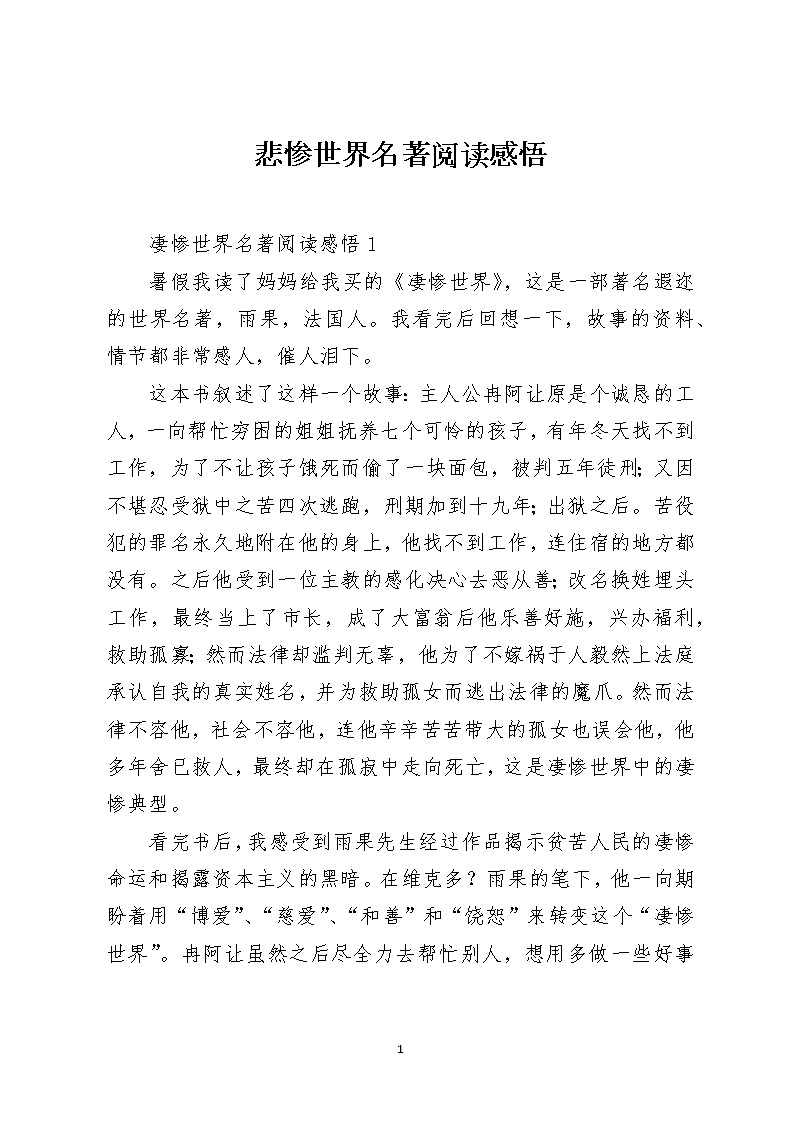 悲惨世界名著阅读感悟

凄惨世界名著阅读感悟 1

暑假我读了妈妈给我买的《凄惨世界》，这是一部著名遐迩的世界名著，雨果，法国人。我看完后回想一下，故事的资料、情节都非常感人，催人泪下。

这本书叙述了这样一个故事：主人公冉阿让原是个诚恳的工人，一向帮忙穷困的姐姐抚养七个可怜的孩子，有年冬天找不到工作，为了不让孩子饿死而偷了一块面包，被判五年徒刑；又因不堪忍受狱中之苦四次逃跑，刑期加到十九年；出狱之后。苦役犯的罪名永久地附在他的身上，他找不到工作，连住宿的地方都没有。之后他受到一位主教的感化决心去恶从善；改名换姓埋头工作，最终当上了市长，成了大富翁后他乐善好施，兴办福利，救助孤寡；然而法律却滥判无辜，他为了不嫁祸于人毅然上法庭承认自我的真实姓名，并为救助孤女而逃出法律的魔爪。然而法律不容他，社会不容他，连他辛辛苦苦带大的孤女也误会他，他多年舍已救人，最终却在孤寂中走向死亡，这是凄惨世界中的凄惨典型。

看完书后，我感受到雨果先生经过作品揭示贫苦人民的凄惨命运和揭露资本主义的黑暗。在维克多？雨果的笔下，他一向期盼着用“博爱”、“慈爱”、“和善”和“饶恕”来转变这个“凄惨世界”。冉阿让虽然之后尽全力去帮忙别人，想用多做一些好事

1